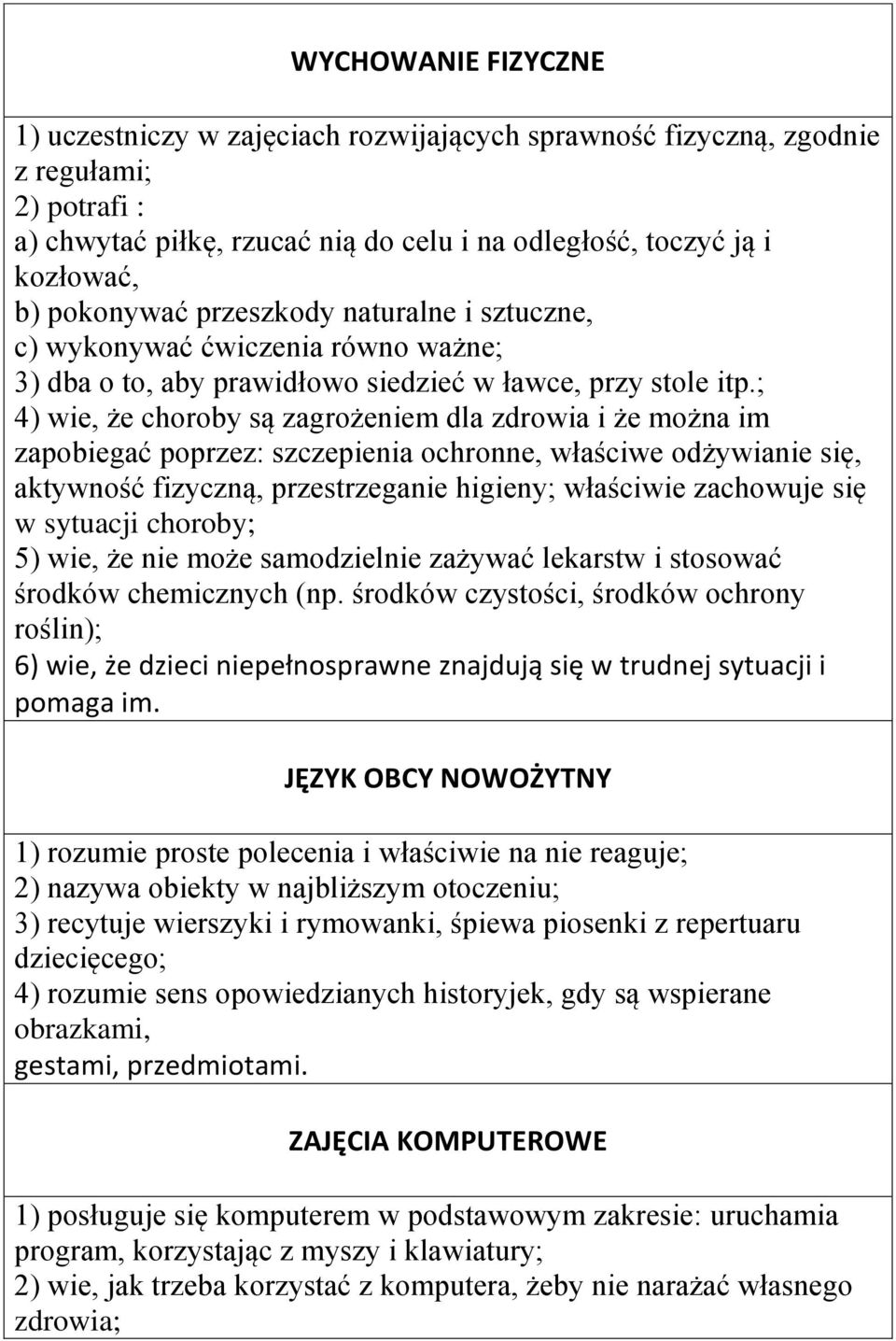 WYCHOWANIE FIZYCZNE

1) uczestniczy w zajęciach rozwijających sprawność fizyczną, zgodnie z regułami;
2) potrafi :
a) chwytać piłkę, rzucać nią do celu i na odległość, toczyć ją i kozłować,
b) pokonywać przeszkody naturalne i sztuczne,
c) wykonywać ćwiczenia równo ważne;
3) dba o to, aby prawidłowo siedzieć w ławce, przy stole itp.;
4) wie, że choroby są zagrożeniem dla zdrowia i że można im zapobiegać poprzez: szczepienia ochronne, właściwe odżywianie się, aktywność fizyczną, przestrzeganie higieny; właściwie zachowuje się w sytuacji choroby;
5) wie, że nie może samodzielnie zażywać lekarstw i stosować środków chemicznych (np. środków czystości, środków ochrony roślin);
6) wie, że dzieci niepełnosprawne znajdują się w trudnej sytuacji i pomaga im.

JĘZYK OBCY NOWOŻYTNY

1) rozumie proste polecenia i właściwie na nie reaguje;
2) nazywa obiekty w najbliższym otoczeniu;
3) recytuje wierszyki i rymowanki, śpiewa piosenki z repertuaru dziecięcego;
4) rozumie sens opowiedzianych historyjek, gdy są wspierane obrazkami,
gestami, przedmiotami.

ZAJĘCIA KOMPUTEROWE

1) posługuje się komputerem w podstawowym zakresie: uruchamia program, korzystając z myszy i klawiatury;
2) wie, jak trzeba korzystać z komputera, żeby nie narażać własnego zdrowia;